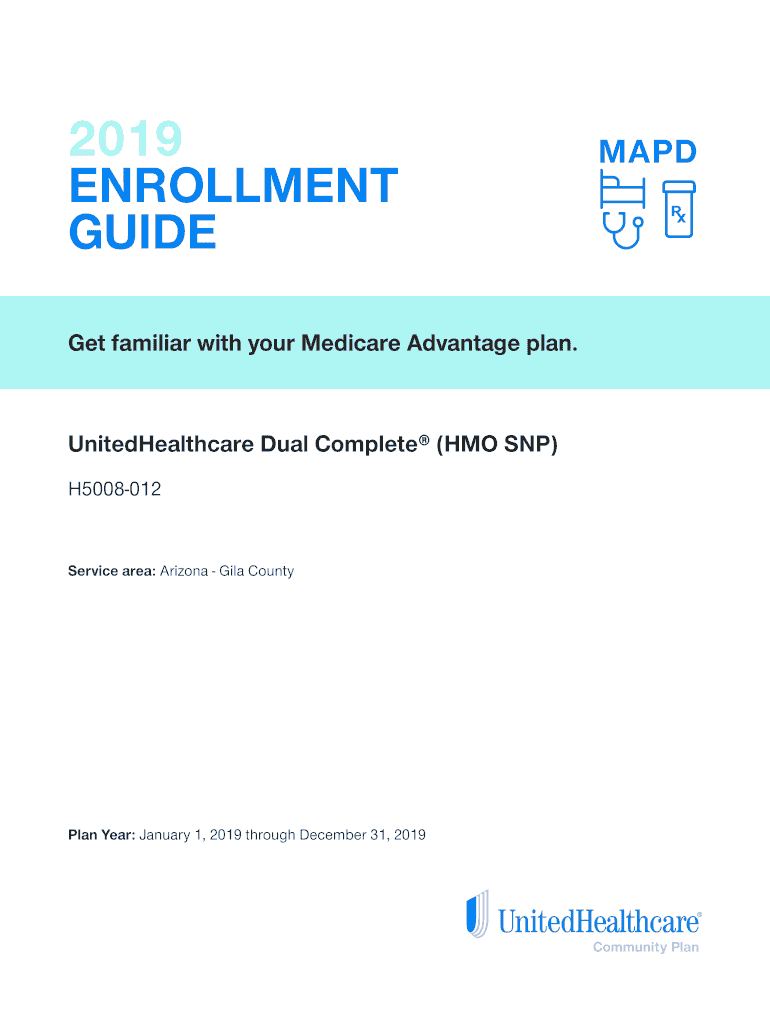 2019
ENROLLMENT
GUIDE

MAPD

Rx

Get familiar with your Medicare Advantage plan.

UnitedHealthcare Dual Complete® (HMO SNP)

H5008-012

Service area: Arizona - Gila County

Plan Year: January 1, 2019 through December 31, 2019

UnitedHealthcare®
Community Plan